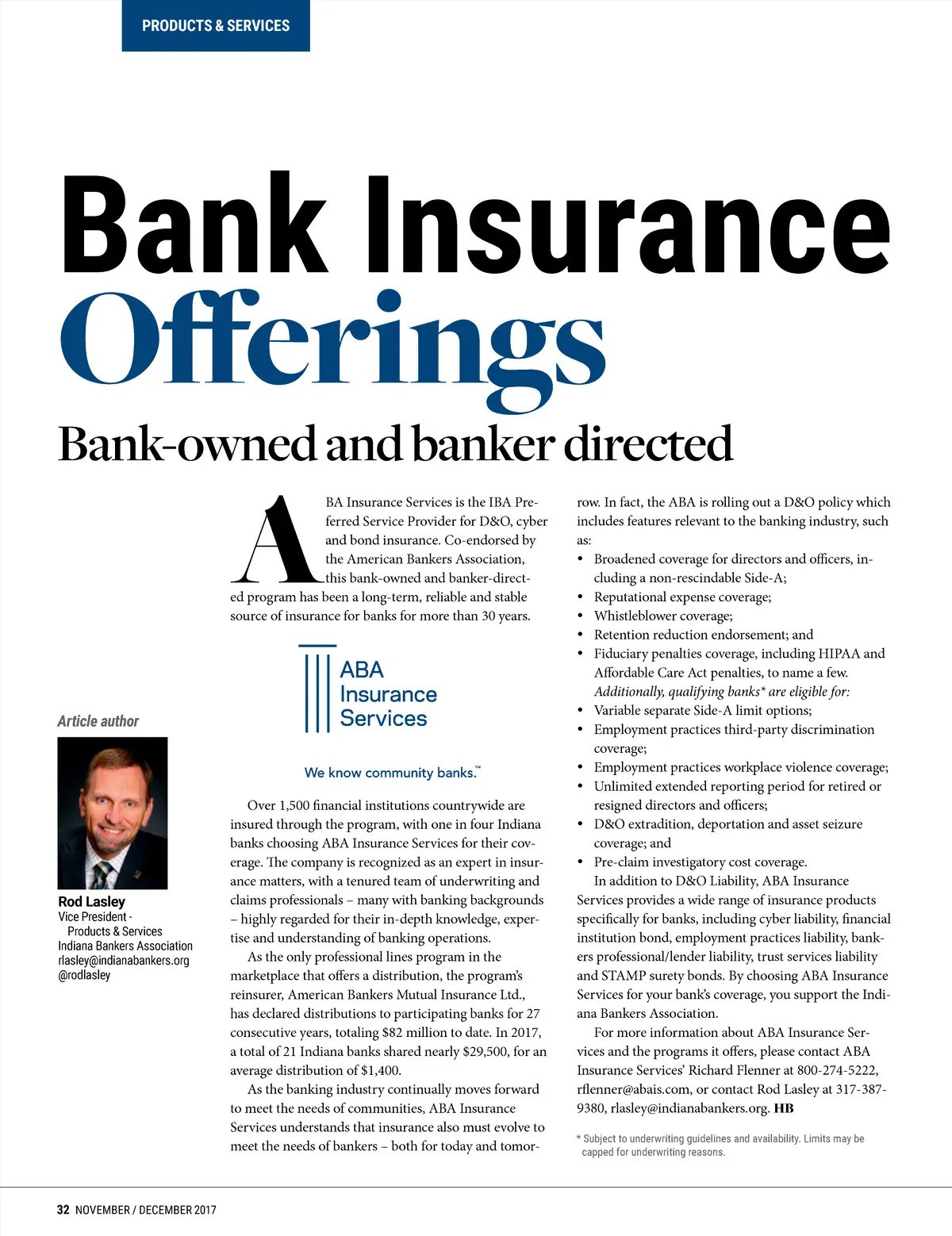 PRODUCTS & SERVICES

Bank Insurance Offerings

Bank-owned and banker directed

Article author

Rod Lasley
Vice President - Products & Services
Indiana Bankers Association
rlasley@indianabankers.org
@rodlasley

ABA Insurance Services is the IBA Preferred Service Provider for D&O, cyber and bond insurance. Co-endorsed by the American Bankers Association, this bank-owned and banker-directed program has been a long-term, reliable and stable source of insurance for banks for more than 30 years.

ABA Insurance Services

We know community banks.™

Over 1,500 financial institutions countrywide are insured through the program, with one in four Indiana banks choosing ABA Insurance Services for their coverage. The company is recognized as an expert in insurance matters, with a tenured team of underwriting and claims professionals – many with banking backgrounds – highly regarded for their in-depth knowledge, expertise and understanding of banking operations.

As the only professional lines program in the marketplace that offers a distribution, the program's reinsurer, American Bankers Mutual Insurance Ltd., has declared distributions to participating banks for 27 consecutive years, totaling $82 million to date. In 2017, a total of 21 Indiana banks shared nearly $29,500, for an average distribution of $1,400.

As the banking industry continually moves forward to meet the needs of communities, ABA Insurance Services understands that insurance also must evolve to meet the needs of bankers – both for today and tomorrow. In fact, the ABA is rolling out a D&O policy which includes features relevant to the banking industry, such as:

• Broadened coverage for directors and officers, including a non-rescindable Side-A;
• Reputational expense coverage;
• Whistleblower coverage;
• Retention reduction endorsement; and
• Fiduciary penalties coverage, including HIPAA and Affordable Care Act penalties, to name a few.

Additionally, qualifying banks* are eligible for:
• Variable separate Side-A limit options;
• Employment practices third-party discrimination coverage;
• Employment practices workplace violence coverage;
• Unlimited extended reporting period for retired or resigned directors and officers;
• D&O extradition, deportation and asset seizure coverage; and
• Pre-claim investigatory cost coverage.

In addition to D&O Liability, ABA Insurance Services provides a wide range of insurance products specifically for banks, including cyber liability, financial institution bond, employment practices liability, bankers professional/lender liability, trust services liability and STAMP surety bonds. By choosing ABA Insurance Services for your bank's coverage, you support the Indiana Bankers Association.

For more information about ABA Insurance Services and the programs it offers, please contact ABA Insurance Services' Richard Flenner at 800-274-5222, rflenner@abais.com, or contact Rod Lasley at 317-387-9380, rlasley@indianabankers.org. HB

* Subject to underwriting guidelines and availability. Limits may be capped for underwriting reasons.

32 NOVEMBER / DECEMBER 2017